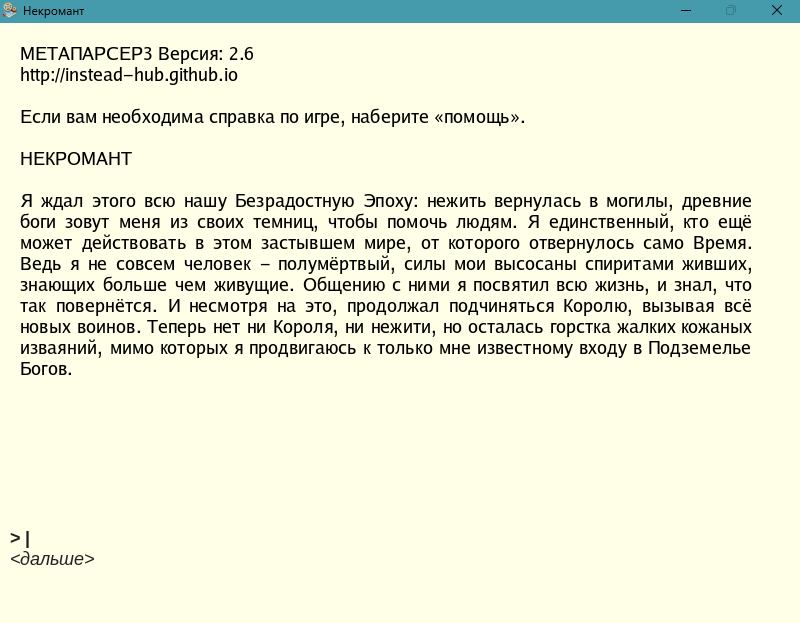 Некромант

МЕТАПАРСЕР3 Версия: 2.6
http://instead-hub.github.io

Если вам необходима справка по игре, наберите «помощь».

НЕКРОМАНТ

Я ждал этого всю нашу Безрадостную Эпоху: нежить вернулась в могилы, древние боги зовут меня из своих темниц, чтобы помочь людям. Я единственный, кто ещё может действовать в этом застывшем мире, от которого отвернулось само Время. Ведь я не совсем человек – полумёртвый, силы мои высосаны спиритами живших, знающих больше чем живущие. Общению с ними я посвятил всю жизнь, и знал, что так повернётся. И несмотря на это, продолжал подчиняться Королю, вызывая всё новых воинов. Теперь нет ни Короля, ни нежити, но осталась горстка жалких кожаных изваяний, мимо которых я продвигаюсь к только мне известному входу в Подземелье Богов.

> |
<дальше>